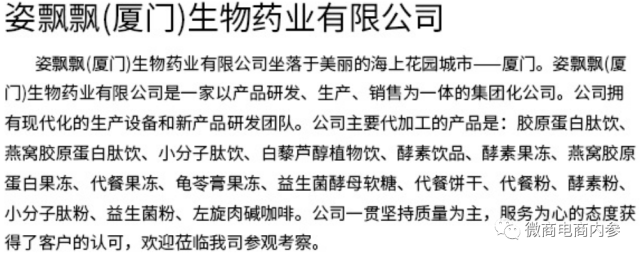 姿飘飘(厦门)生物药业有限公司

姿飘飘(厦门)生物药业有限公司坐落于美丽的海上花园城市——厦门。姿飘飘(厦门)生物药业有限公司是一家以产品研发、生产、销售为一体的集团化公司。公司拥有现代化的生产设备和新产品研发团队。公司主要代加工的产品是：胶原蛋白肽饮、燕窝胶原蛋白肽饮、小分子肽饮、白藜芦醇植物饮、酵素饮品、酵素果冻、燕窝胶原蛋白果冻、代餐果冻、龟苓膏果冻、益生菌酵母软糖、代餐饼干、代餐粉、酵素粉、小分子肽粉、益生菌粉、左旋肉碱咖啡。公司一贯坚持质量为主，服务为心的态度获得了客户的认可，欢迎莅临我司参观考察。

微商电商内参